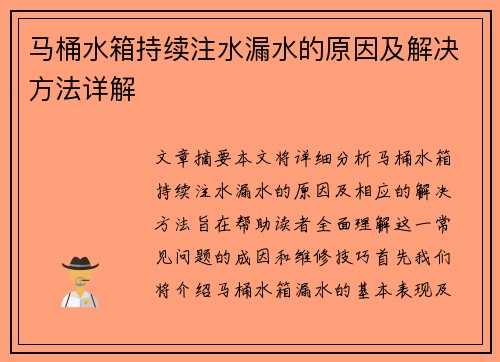 马桶水箱持续注水漏水的原因及解决方法详解

文章摘要本文将详细分析马桶水箱持续注水漏水的原因及相应的解决方法旨在帮助读者全面理解这一常见问题的成因和维修技巧首先我们将介绍马桶水箱漏水的基本表现及